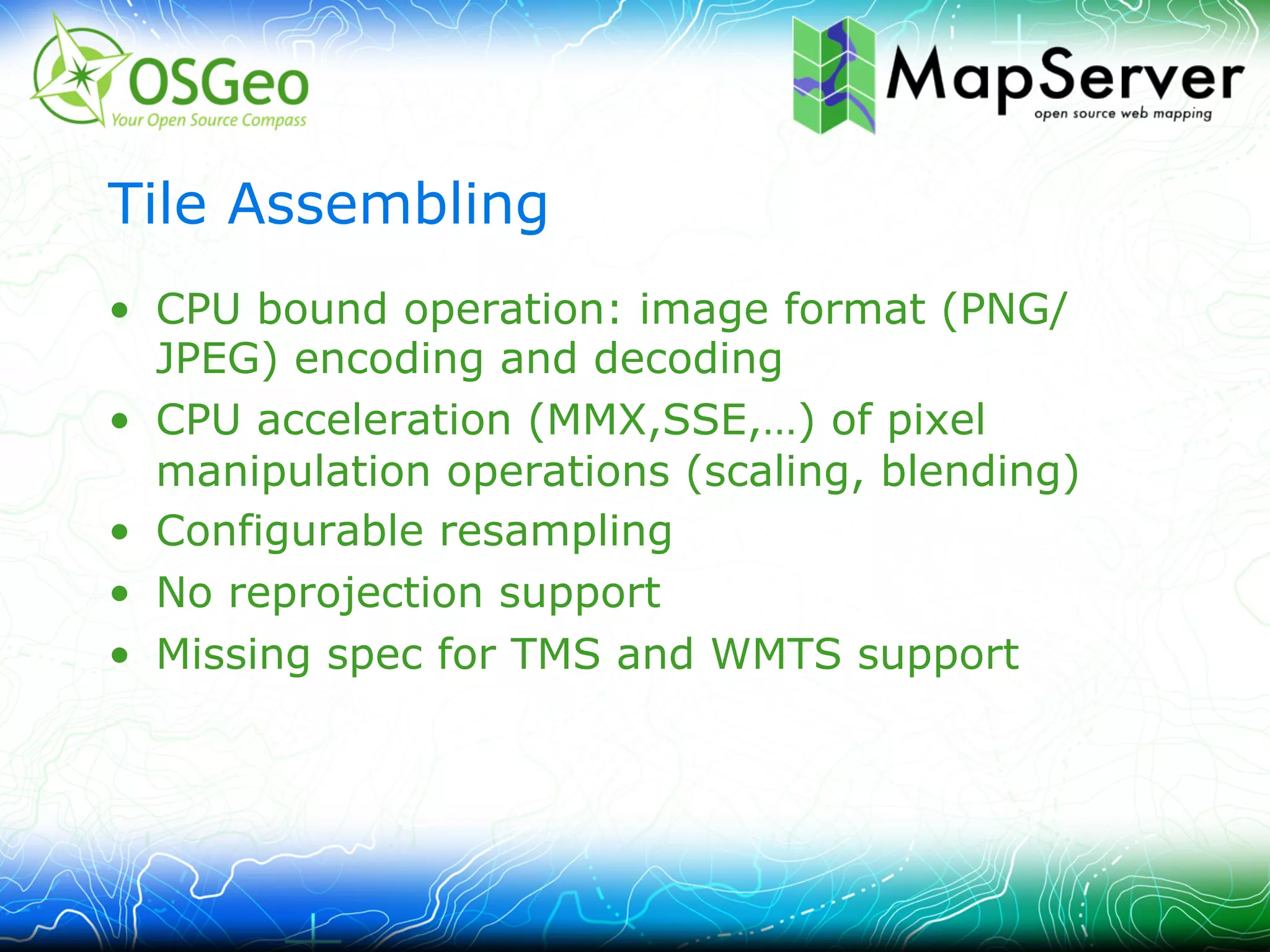 OSGeo
Your Open Source Compass

MapServer
open source web mapping

Tile Assembling

• CPU bound operation: image format (PNG/JPEG) encoding and decoding
• CPU acceleration (MMX,SSE,…) of pixel manipulation operations (scaling, blending)
• Configurable resampling
• No reprojection support
• Missing spec for TMS and WMTS support